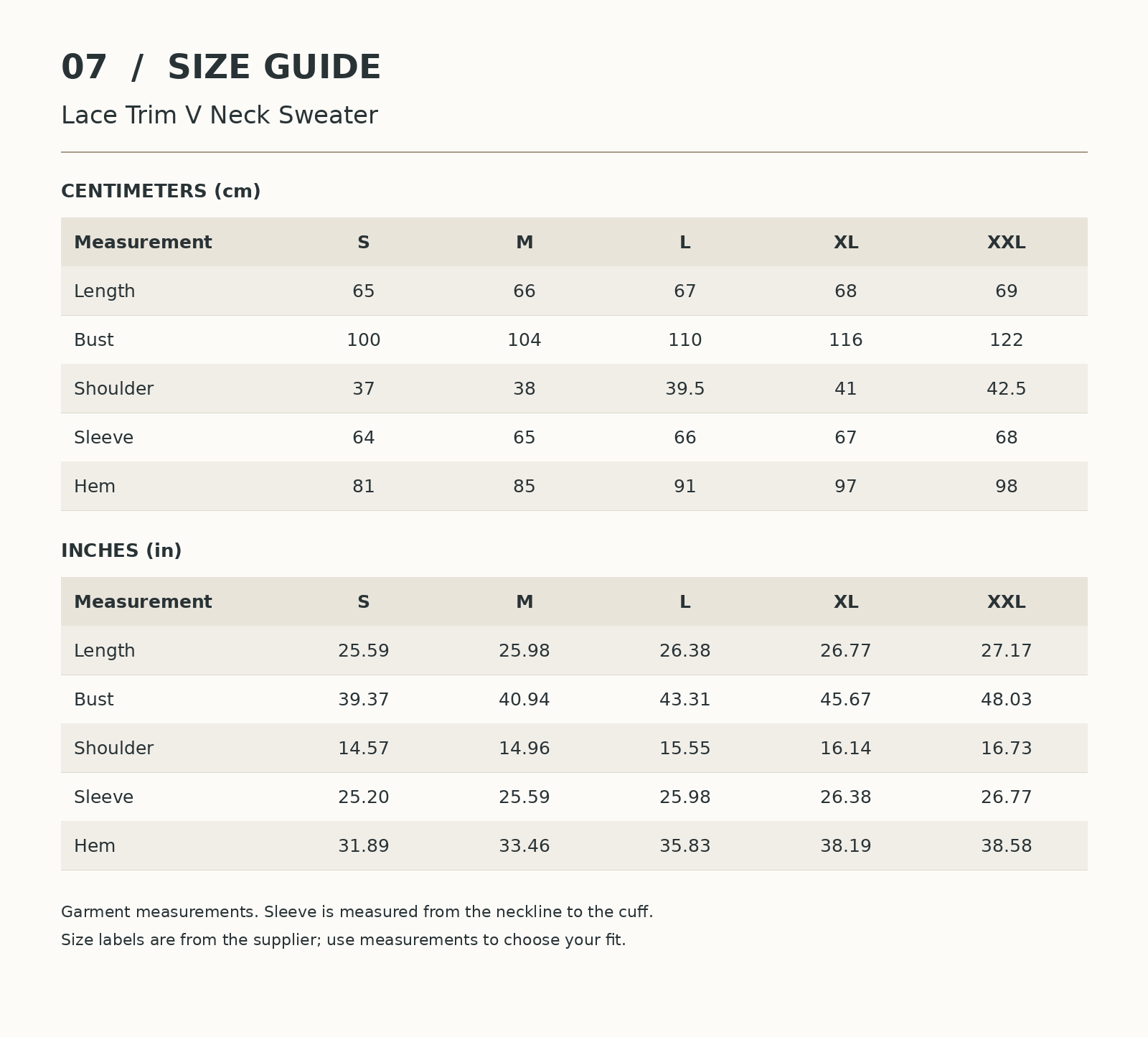 07 / SIZE GUIDE

Lace Trim V Neck Sweater

CENTIMETERS (cm)

| Measurement | S | M | L | XL | XXL |
|---|---|---|---|---|---|
| Length | 65 | 66 | 67 | 68 | 69 |
| Bust | 100 | 104 | 110 | 116 | 122 |
| Shoulder | 37 | 38 | 39.5 | 41 | 42.5 |
| Sleeve | 64 | 65 | 66 | 67 | 68 |
| Hem | 81 | 85 | 91 | 97 | 98 |

INCHES (in)

| Measurement | S | M | L | XL | XXL |
|---|---|---|---|---|---|
| Length | 25.59 | 25.98 | 26.38 | 26.77 | 27.17 |
| Bust | 39.37 | 40.94 | 43.31 | 45.67 | 48.03 |
| Shoulder | 14.57 | 14.96 | 15.55 | 16.14 | 16.73 |
| Sleeve | 25.20 | 25.59 | 25.98 | 26.38 | 26.77 |
| Hem | 31.89 | 33.46 | 35.83 | 38.19 | 38.58 |

Garment measurements. Sleeve is measured from the neckline to the cuff.
Size labels are from the supplier; use measurements to choose your fit.